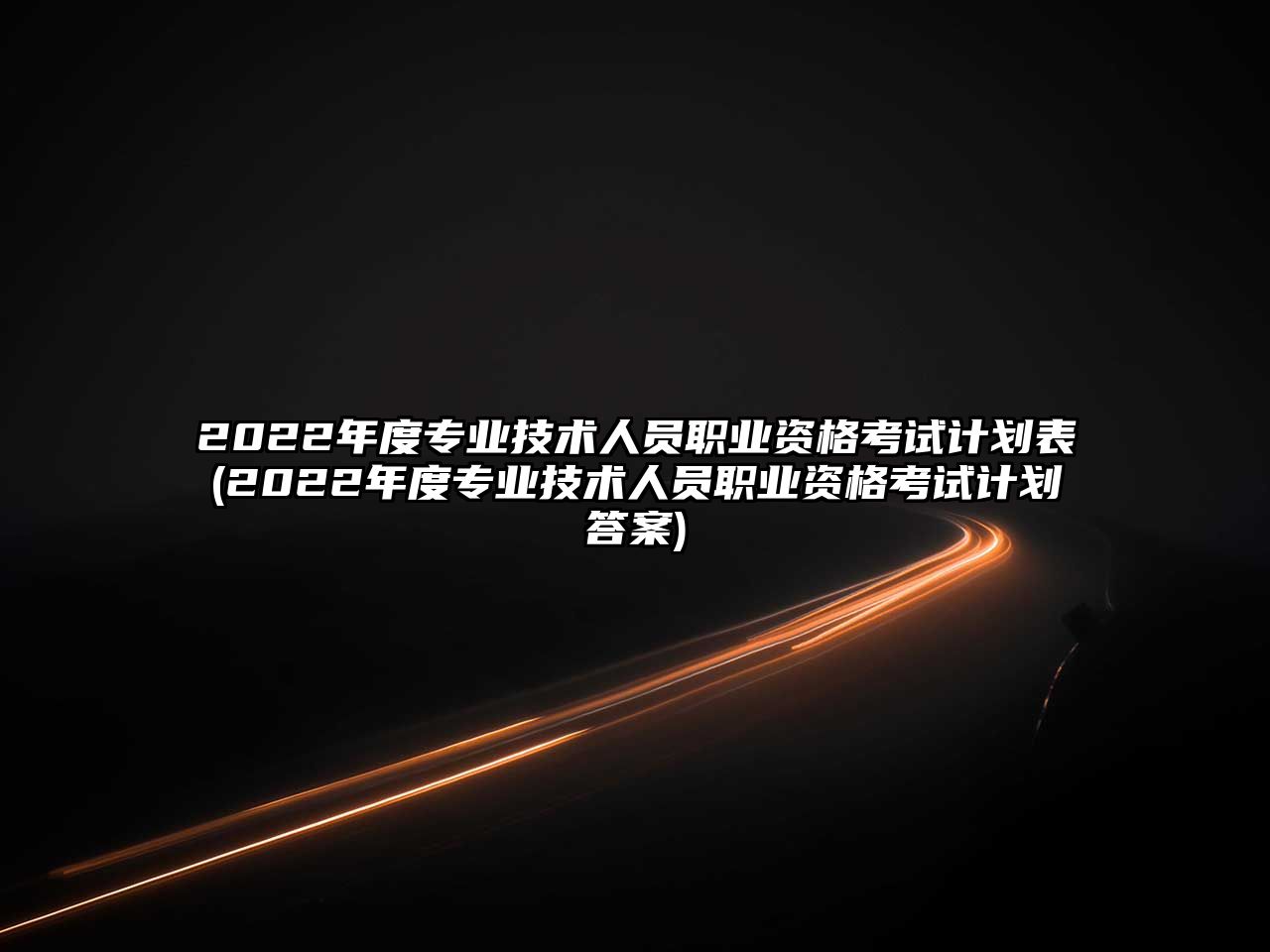 2022年度专业技术人员职业资格考试计划表(2022年度专业技术人员职业资格考试计划答案)